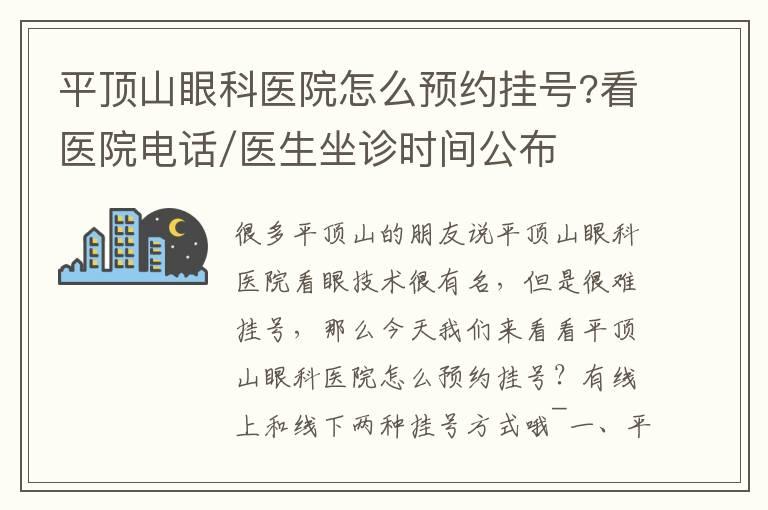 平顶山眼科医院怎么预约挂号?看医院电话/医生坐诊时间公布

很多平顶山的朋友说平顶山眼科医院看眼技术很有名，但是很难挂号，那么今天我们来看看平顶山眼科医院怎么预约挂号？有线上和线下两种挂号方式哦￣一、平